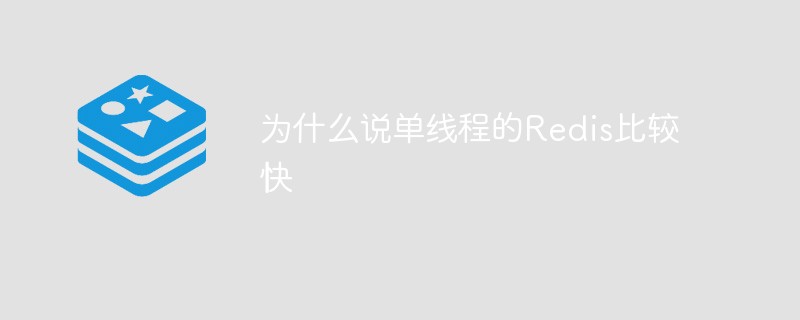 为什么说单线程的Redis比较快